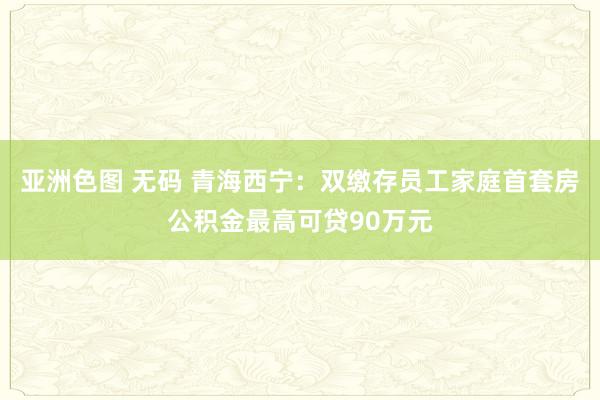 亚洲色图 无码 青海西宁：双缴存员工家庭首套房公积金最高可贷90万元